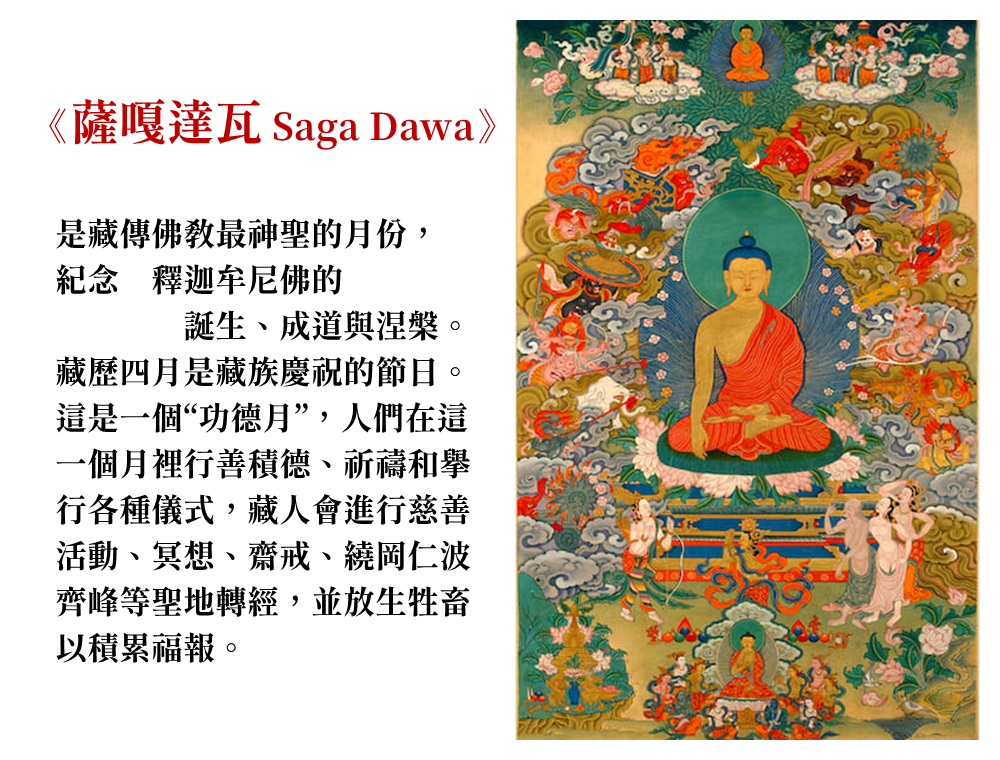 《薩嘎達瓦 Saga Dawa》

是藏傳佛教最神聖的月份，紀念 釋迦牟尼佛的誕生、成道與涅槃。藏歷四月是藏族慶祝的節日。這是一個“功德月”，人們在這一個月裡行善積德、祈禱和舉行各種儀式，藏人會進行慈善活動、冥想、齋戒、繞岡仁波齊峰等聖地轉經，並放生牲畜以積累福報。